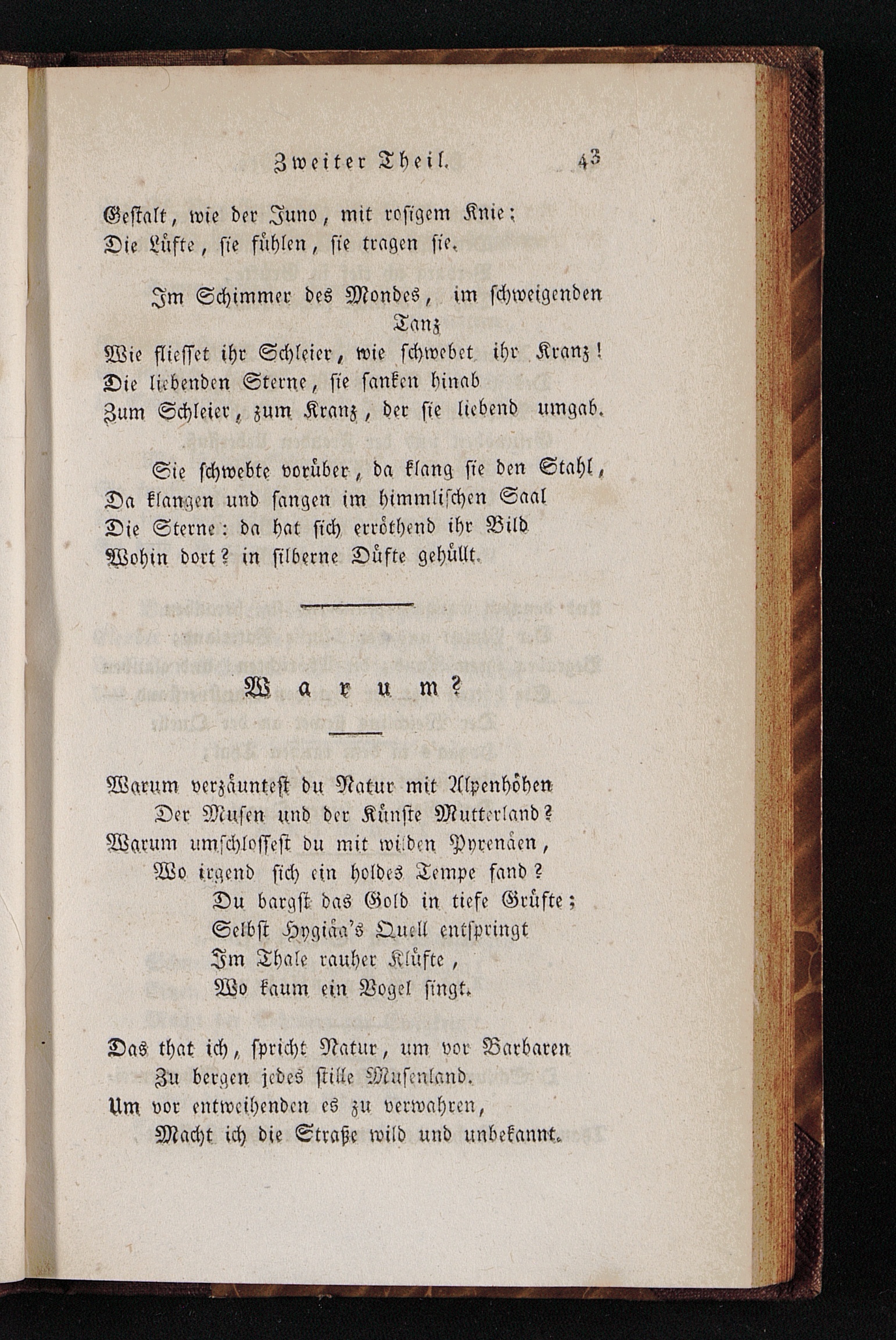 Zweiter Theil. 43

Gestalt, wie der Juno, mit rosigem Knie;
Die Lüfte, sie fühlen, sie tragen sie.

Im Schimmer des Mondes, im schweigenden Tanz
Wie fliesset ihr Schleier, wie schwebet ihr Kranz!
Die liebenden Sterne, sie sanken hinab
Zum Schleier, zum Kranz, der sie liebend umgab.

Sie schwebte vorüber, da klang sie den Stahl,
Da klangen und sangen im himmlischen Saal
Die Sterne: da hat sich erröthend ihr Bild
Wohin dort? in silberne Düfte gehüllt.

Warum?

Warum verzäuntest du Natur mit Alpenhöhen
Der Musen und der Künste Mutterland?
Warum umschlossest du mit wilden Pyrenäen,
Wo irgend sich ein holdes Tempe fand?
Du bargst das Gold in tiefe Grüfte;
Selbst Hygiäa's Quell entspringt
Im Thale rauher Klüfte,
Wo kaum ein Vogel singt.

Das that ich, spricht Natur, um vor Barbaren
Zu bergen jedes stille Musenland.
Um vor entweihenden es zu verwahren,
Macht ich die Straße wild und unbekannt.